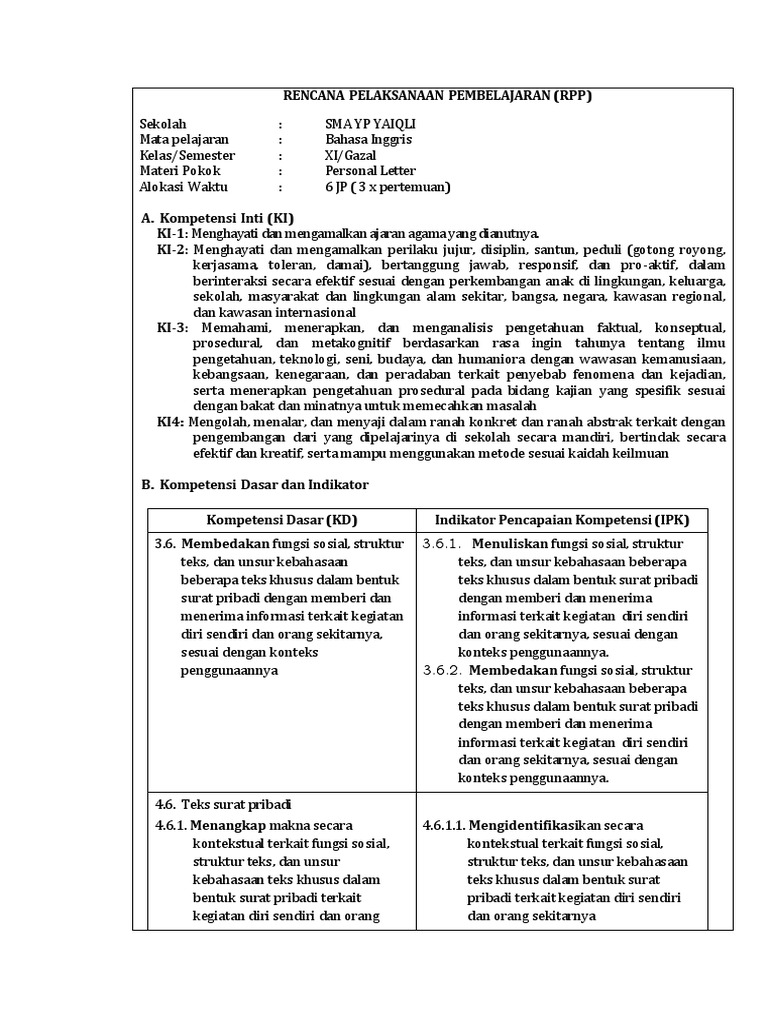 RENCANA PELAKSANAAN PEMBELAJARAN (RPP)

Sekolah : SMA YP YAIQLI
Mata pelajaran : Bahasa Inggris
Kelas/Semester : XI/Gazal
Materi Pokok : Personal Letter
Alokasi Waktu : 6 JP ( 3 x pertemuan)

A. Kompetensi Inti (KI)
KI-1: Menghayati dan mengamalkan ajaran agama yang dianutnya.
KI-2: Menghayati dan mengamalkan perilaku jujur, disiplin, santun, peduli (gotong royong, kerjasama, toleran, damai), bertanggung jawab, responsif, dan pro-aktif, dalam berinteraksi secara efektif sesuai dengan perkembangan anak di lingkungan, keluarga, sekolah, masyarakat dan lingkungan alam sekitar, bangsa, negara, kawasan regional, dan kawasan internasional
KI-3: Memahami, menerapkan, dan menganalisis pengetahuan faktual, konseptual, prosedural, dan metakognitif berdasarkan rasa ingin tahunya tentang ilmu pengetahuan, teknologi, seni, budaya, dan humaniora dengan wawasan kemanusiaan, kebangsaan, kenegaraan, dan peradaban terkait penyebab fenomena dan kejadian, serta menerapkan pengetahuan prosedural pada bidang kajian yang spesifik sesuai dengan bakat dan minatnya untuk memecahkan masalah
KI4: Mengolah, menalar, dan menyaji dalam ranah konkret dan ranah abstrak terkait dengan pengembangan dari yang dipelajarinya di sekolah secara mandiri, bertindak secara efektif dan kreatif, serta mampu menggunakan metode sesuai kaidah keilmuan

B. Kompetensi Dasar dan Indikator

| Kompetensi Dasar (KD) | Indikator Pencapaian Kompetensi (IPK) |
|---|---|
| 3.6. Membedakan fungsi sosial, struktur teks, dan unsur kebahasaan beberapa teks khusus dalam bentuk surat pribadi dengan memberi dan menerima informasi terkait kegiatan diri sendiri dan orang sekitarnya, sesuai dengan konteks penggunaannya | 3.6.1. Menuliskan fungsi sosial, struktur teks, dan unsur kebahasaan beberapa teks khusus dalam bentuk surat pribadi dengan memberi dan menerima informasi terkait kegiatan diri sendiri dan orang sekitarnya, sesuai dengan konteks penggunaannya. 3.6.2. Membedakan fungsi sosial, struktur teks, dan unsur kebahasaan beberapa teks khusus dalam bentuk surat pribadi dengan memberi dan menerima informasi terkait kegiatan diri sendiri dan orang sekitarnya, sesuai dengan konteks penggunaannya. |
| 4.6. Teks surat pribadi 4.6.1. Menangkap makna secara kontekstual terkait fungsi sosial, struktur teks, dan unsur kebahasaan teks khusus dalam bentuk surat pribadi terkait kegiatan diri sendiri dan orang | 4.6.1.1. Mengidentifikasikan secara kontekstual terkait fungsi sosial, struktur teks, dan unsur kebahasaan teks khusus dalam bentuk surat pribadi terkait kegiatan diri sendiri dan orang sekitarnya |